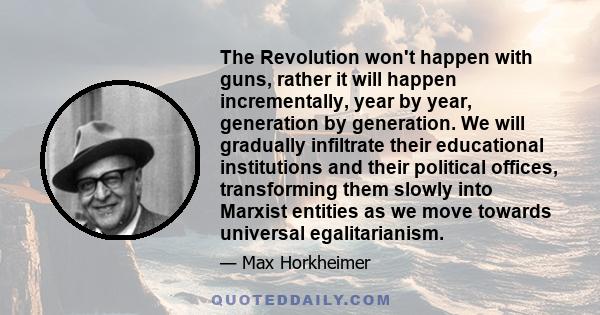 The Revolution won't happen with guns, rather it will happen incrementally, year by year, generation by generation. We will gradually infiltrate their educational institutions and their political offices, transforming them slowly into Marxist entities as we move towards universal egalitarianism.

— Max Horkheimer

QUOTEDDAILY.COM